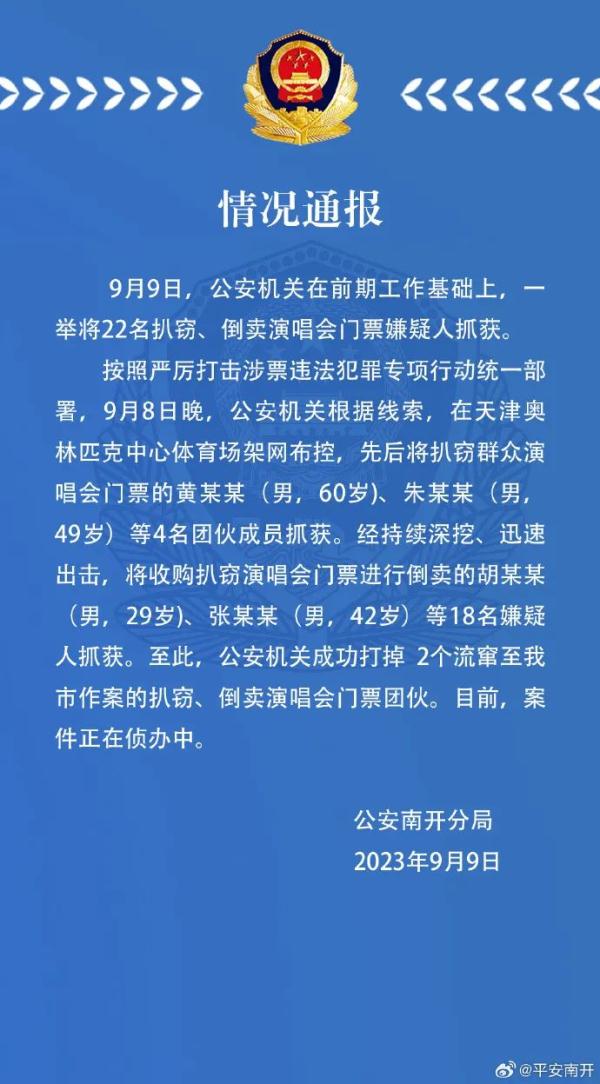 情况通报

9月9日，公安机关在前期工作基础上，一举将22名扒窃、倒卖演唱会门票嫌疑人抓获。

按照严厉打击涉票违法犯罪专项行动统一部署，9月8日晚，公安机关根据线索，在天津奥林匹克中心体育场架网布控，先后将扒窃群众演唱会门票的黄某某（男，60岁）、朱某某（男，49岁）等4名团伙成员抓获。经持续深挖、迅速出击，将收购扒窃演唱会门票进行倒卖的胡某某（男，29岁）、张某某（男，42岁）等18名嫌疑人抓获。至此，公安机关成功打掉 2个流窜至我市作案的扒窃、倒卖演唱会门票团伙。目前，案件正在侦办中。

公安南开分局
2023年9月9日

@平安南开